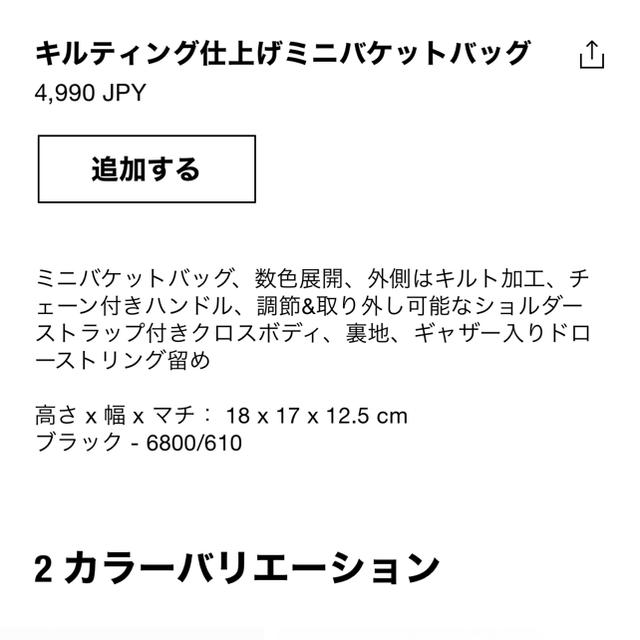 キルティング仕上げミニバケットバッグ

4,990 JPY

追加する

ミニバケットバッグ、数色展開、外側はキルト加工、チェーン付きハンドル、調節&取り外し可能なショルダーストラップ付きクロスボディ、裏地、ギャザー入りドローストリング留め

高さ x 幅 x マチ： 18 x 17 x 12.5 cm
ブラック - 6800/610

2 カラーバリエーション